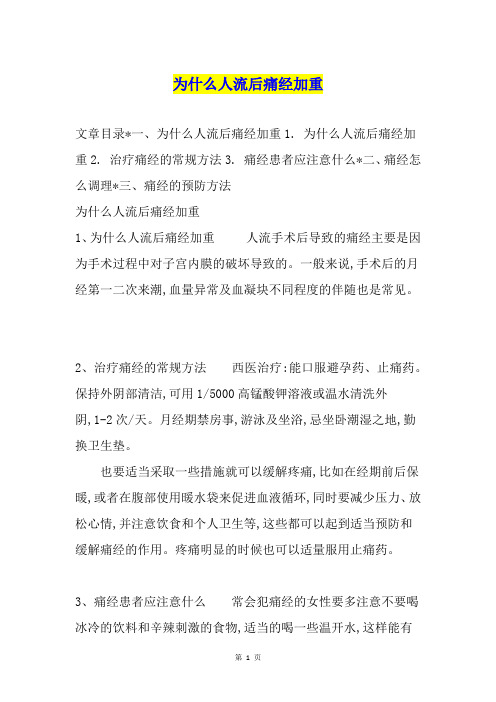 为什么人流后痛经加重

文章目录*一、为什么人流后痛经加重 1. 为什么人流后痛经加重 2. 治疗痛经的常规方法 3. 痛经患者应注意什么*二、痛经怎么调理*三、痛经的预防方法

为什么人流后痛经加重

1、为什么人流后痛经加重　　人流手术后导致的痛经主要是因为手术过程中对子宫内膜的破坏导致的。一般来说,手术后的月经第一二次来潮,血量异常及血凝块不同程度的伴随也是常见。

2、治疗痛经的常规方法　　西医治疗:能口服避孕药、止痛药。保持外阴部清洁,可用 1/5000 高锰酸钾溶液或温水清洗外阴,1-2 次/天。月经期禁房事,游泳及坐浴,忌坐卧潮湿之地,勤换卫生垫。

也要适当采取一些措施就可以缓解疼痛,比如在经期前后保暖,或者在腹部使用暖水袋来促进血液循环,同时要减少压力、放松心情,并注意饮食和个人卫生等,这些都可以起到适当预防和缓解痛经的作用。疼痛明显的时候也可以适量服用止痛药。

3、痛经患者应注意什么　　常会犯痛经的女性要多注意不要喝冰冷的饮料和辛辣刺激的食物,适当的喝一些温开水,这样能有

第 1 页